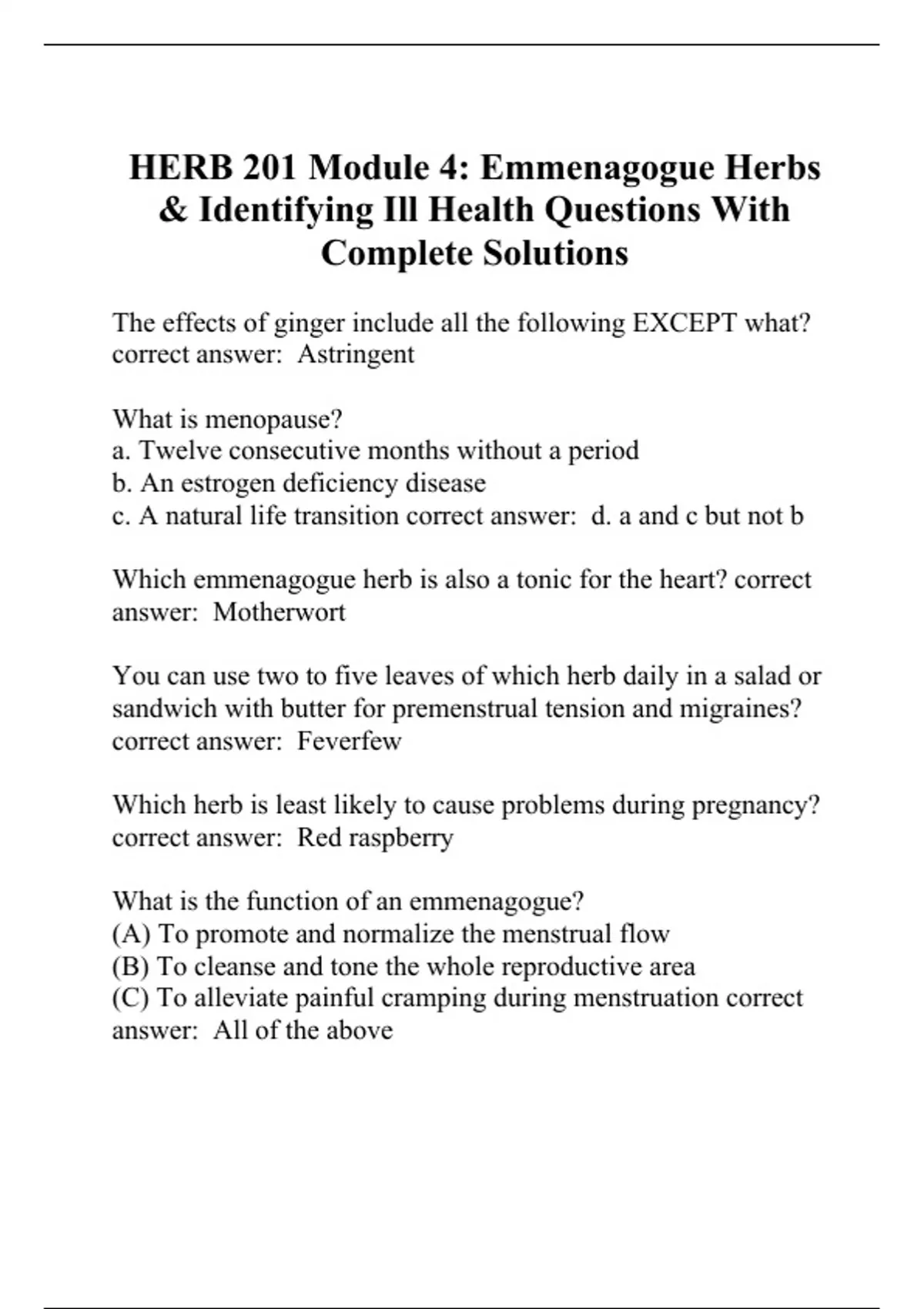 HERB 201 Module 4: Emmenagogue Herbs & Identifying Ill Health Questions With Complete Solutions

The effects of ginger include all the following EXCEPT what? correct answer: Astringent

What is menopause?
a. Twelve consecutive months without a period
b. An estrogen deficiency disease
c. A natural life transition correct answer: d. a and c but not b

Which emmenagogue herb is also a tonic for the heart? correct answer: Motherwort

You can use two to five leaves of which herb daily in a salad or sandwich with butter for premenstrual tension and migraines? correct answer: Feverfew

Which herb is least likely to cause problems during pregnancy? correct answer: Red raspberry

What is the function of an emmenagogue?
(A) To promote and normalize the menstrual flow
(B) To cleanse and tone the whole reproductive area
(C) To alleviate painful cramping during menstruation correct answer: All of the above